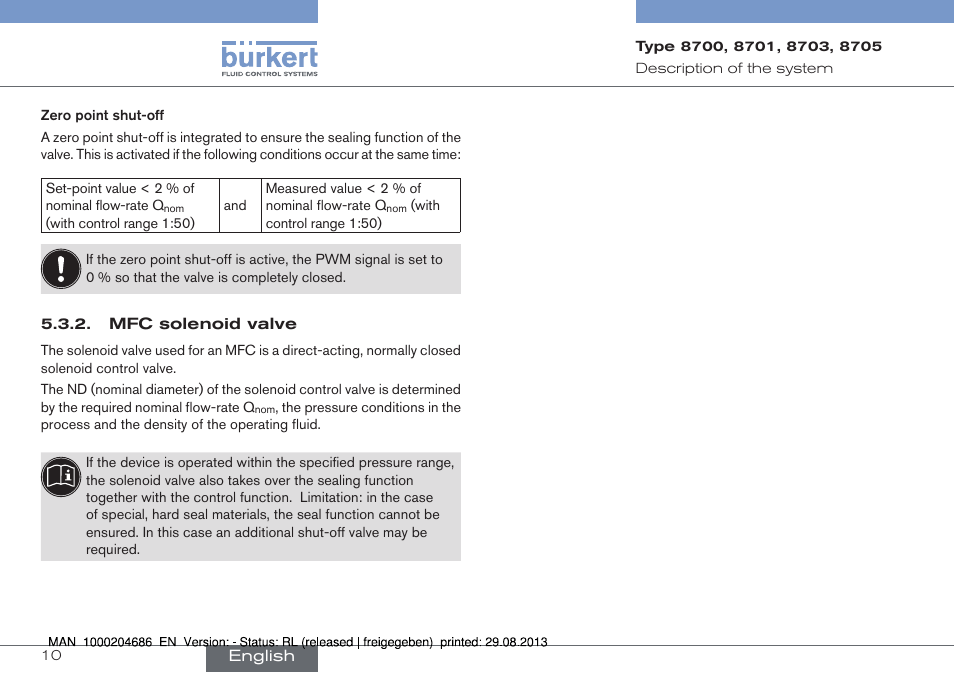 bürkert
FLUID CONTROL SYSTEMS

Type 8700, 8701, 8703, 8705
Description of the system

Zero point shut-off

A zero point shut-off is integrated to ensure the sealing function of the valve. This is activated if the following conditions occur at the same time:

| Set-point value < 2 % of nominal flow-rate $Q_{nom}$ (with control range 1:50) | and | Measured value < 2 % of nominal flow-rate $Q_{nom}$ (with control range 1:50) |
|---|---|---|

If the zero point shut-off is active, the PWM signal is set to 0 % so that the valve is completely closed.

5.3.2. MFC solenoid valve

The solenoid valve used for an MFC is a direct-acting, normally closed solenoid control valve.

The ND (nominal diameter) of the solenoid control valve is determined by the required nominal flow-rate $Q_{nom}$, the pressure conditions in the process and the density of the operating fluid.

If the device is operated within the specified pressure range, the solenoid valve also takes over the sealing function together with the control function. Limitation: in the case of special, hard seal materials, the seal function cannot be ensured. In this case an additional shut-off valve may be required.

MAN 1000204686 EN Version: - Status: RL (released | freigegeben) printed: 29.08.2013

10

English